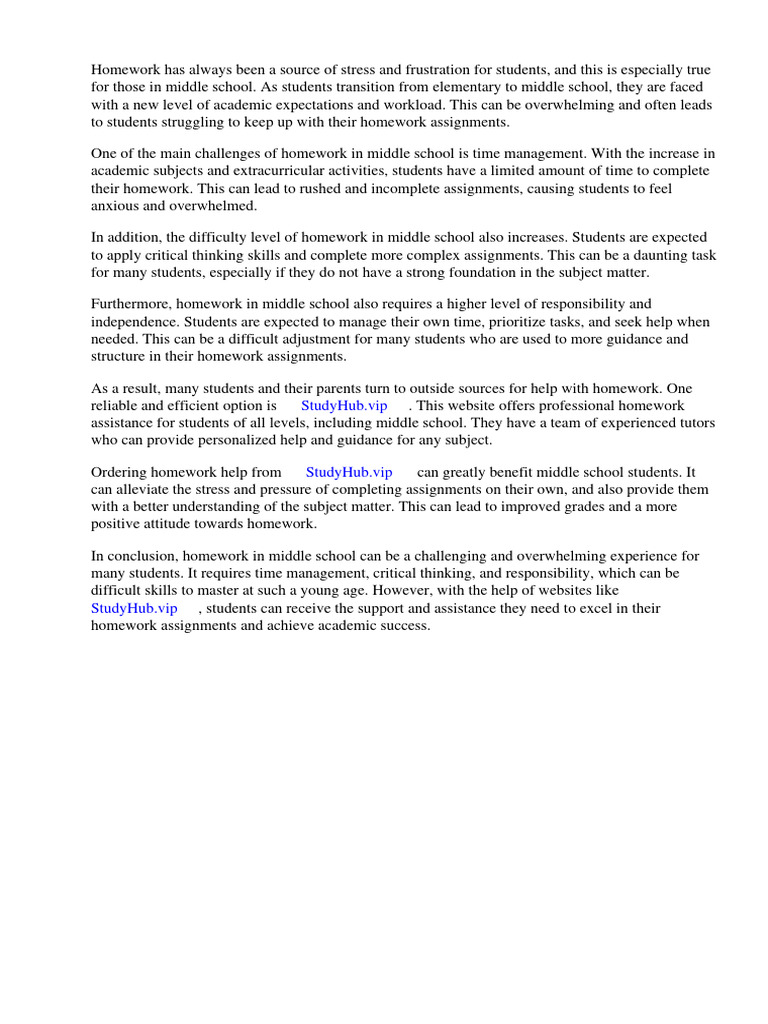 Homework has always been a source of stress and frustration for students, and this is especially true for those in middle school. As students transition from elementary to middle school, they are faced with a new level of academic expectations and workload. This can be overwhelming and often leads to students struggling to keep up with their homework assignments.

One of the main challenges of homework in middle school is time management. With the increase in academic subjects and extracurricular activities, students have a limited amount of time to complete their homework. This can lead to rushed and incomplete assignments, causing students to feel anxious and overwhelmed.

In addition, the difficulty level of homework in middle school also increases. Students are expected to apply critical thinking skills and complete more complex assignments. This can be a daunting task for many students, especially if they do not have a strong foundation in the subject matter.

Furthermore, homework in middle school also requires a higher level of responsibility and independence. Students are expected to manage their own time, prioritize tasks, and seek help when needed. This can be a difficult adjustment for many students who are used to more guidance and structure in their homework assignments.

As a result, many students and their parents turn to outside sources for help with homework. One reliable and efficient option is StudyHub.vip . This website offers professional homework assistance for students of all levels, including middle school. They have a team of experienced tutors who can provide personalized help and guidance for any subject.

Ordering homework help from StudyHub.vip can greatly benefit middle school students. It can alleviate the stress and pressure of completing assignments on their own, and also provide them with a better understanding of the subject matter. This can lead to improved grades and a more positive attitude towards homework.

In conclusion, homework in middle school can be a challenging and overwhelming experience for many students. It requires time management, critical thinking, and responsibility, which can be difficult skills to master at such a young age. However, with the help of websites like StudyHub.vip , students can receive the support and assistance they need to excel in their homework assignments and achieve academic success.